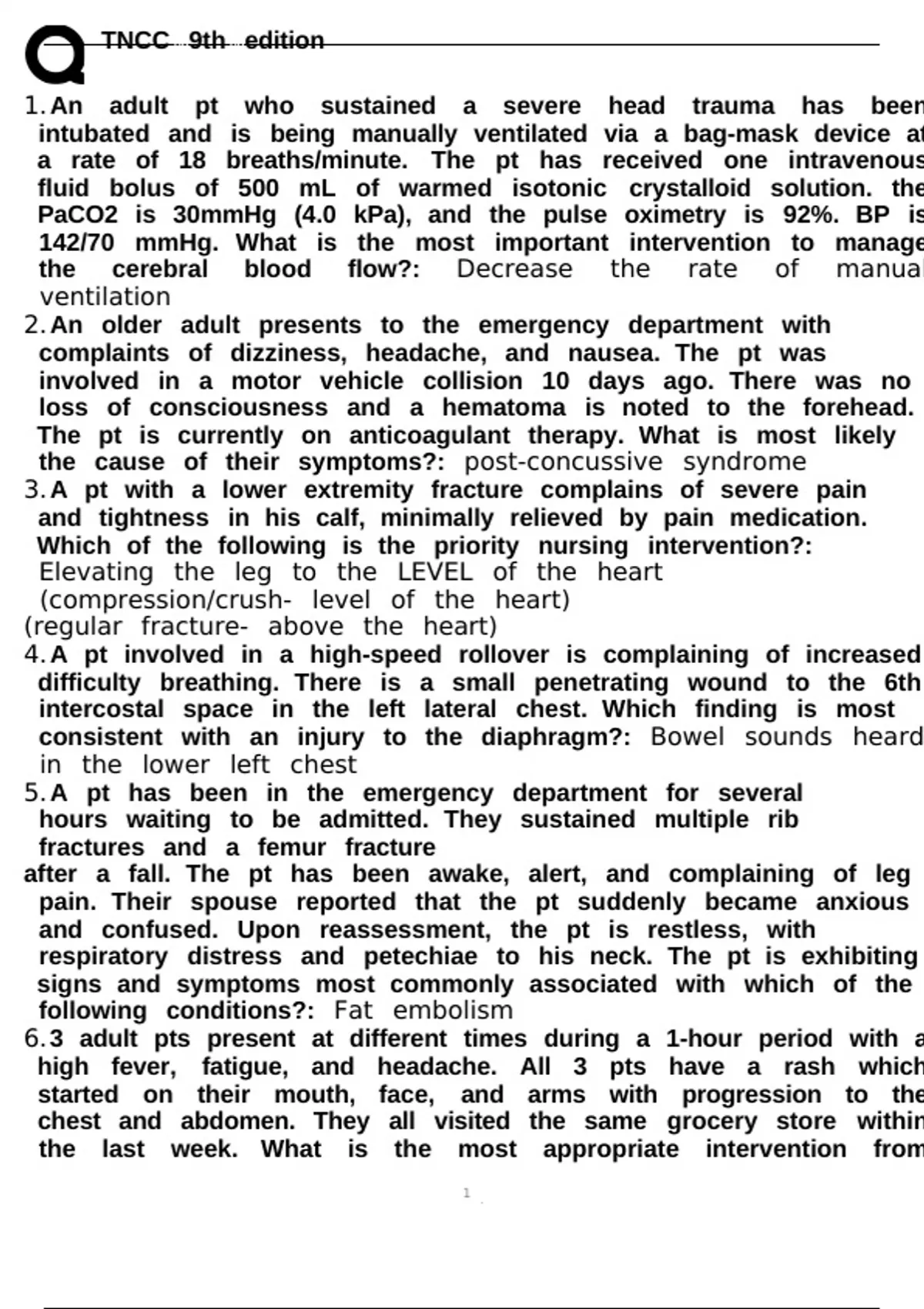 TNCC 9th edition

1. An adult pt who sustained a severe head trauma has been intubated and is being manually ventilated via a bag-mask device at a rate of 18 breaths/minute. The pt has received one intravenous fluid bolus of 500 mL of warmed isotonic crystalloid solution. the PaCO2 is 30mmHg (4.0 kPa), and the pulse oximetry is 92%. BP is 142/70 mmHg. What is the most important intervention to manage the cerebral blood flow?: Decrease the rate of manual ventilation

2. An older adult presents to the emergency department with complaints of dizziness, headache, and nausea. The pt was involved in a motor vehicle collision 10 days ago. There was no loss of consciousness and a hematoma is noted to the forehead. The pt is currently on anticoagulant therapy. What is most likely the cause of their symptoms?: post-concussive syndrome

3. A pt with a lower extremity fracture complains of severe pain and tightness in his calf, minimally relieved by pain medication. Which of the following is the priority nursing intervention?: Elevating the leg to the LEVEL of the heart (compression/crush- level of the heart)
(regular fracture- above the heart)

4. A pt involved in a high-speed rollover is complaining of increased difficulty breathing. There is a small penetrating wound to the 6th intercostal space in the left lateral chest. Which finding is most consistent with an injury to the diaphragm?: Bowel sounds heard in the lower left chest

5. A pt has been in the emergency department for several hours waiting to be admitted. They sustained multiple rib fractures and a femur fracture
after a fall. The pt has been awake, alert, and complaining of leg pain. Their spouse reported that the pt suddenly became anxious and confused. Upon reassessment, the pt is restless, with respiratory distress and petechiae to his neck. The pt is exhibiting signs and symptoms most commonly associated with which of the following conditions?: Fat embolism

6. 3 adult pts present at different times during a 1-hour period with a high fever, fatigue, and headache. All 3 pts have a rash which started on their mouth, face, and arms with progression to the chest and abdomen. They all visited the same grocery store within the last week. What is the most appropriate intervention from

1